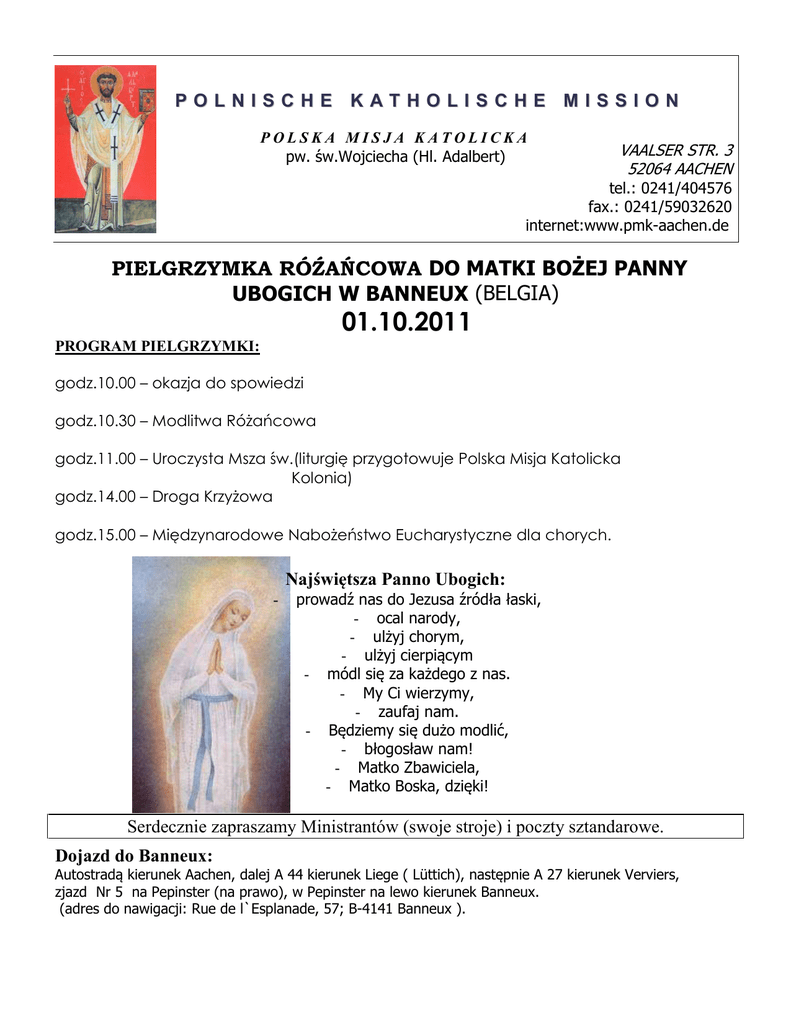 POLNISCHE KATHOLISCHE MISSION

POLSKA MISJA KATOLICKA
pw. św.Wojciecha (Hl. Adalbert)

VAALSER STR. 3
52064 AACHEN
tel.: 0241/404576
fax.: 0241/59032620
internet:www.pmk-aachen.de

PIELGRZYMKA RÓŻAŃCOWA DO MATKI BOŻEJ PANNY UBOGICH W BANNEUX (BELGIA)
01.10.2011

PROGRAM PIELGRZYMKI:

godz.10.00 – okazja do spowiedzi

godz.10.30 – Modlitwa Różańcowa

godz.11.00 – Uroczysta Msza św.(liturgię przygotowuje Polska Misja Katolicka Kolonia)
godz.14.00 – Droga Krzyżowa

godz.15.00 – Międzynarodowe Nabożeństwo Eucharystyczne dla chorych.

Najświętsza Panno Ubogich:
- prowadź nas do Jezusa źródła łaski,
- ocal narody,
- ulżyj chorym,
- ulżyj cierpiącym
- módl się za każdego z nas.
- My Ci wierzymy,
- zaufaj nam.
- Będziemy się dużo modlić,
- błogosław nam!
- Matko Zbawiciela,
- Matko Boska, dzięki!

Serdecznie zapraszamy Ministrantów (swoje stroje) i poczty sztandarowe.

Dojazd do Banneux:
Autostradą kierunek Aachen, dalej A 44 kierunek Liege ( Lüttich), następnie A 27 kierunek Verviers, zjazd Nr 5 na Pepinster (na prawo), w Pepinster na lewo kierunek Banneux.
(adres do nawigacji: Rue de l`Esplanade, 57; B-4141 Banneux ).